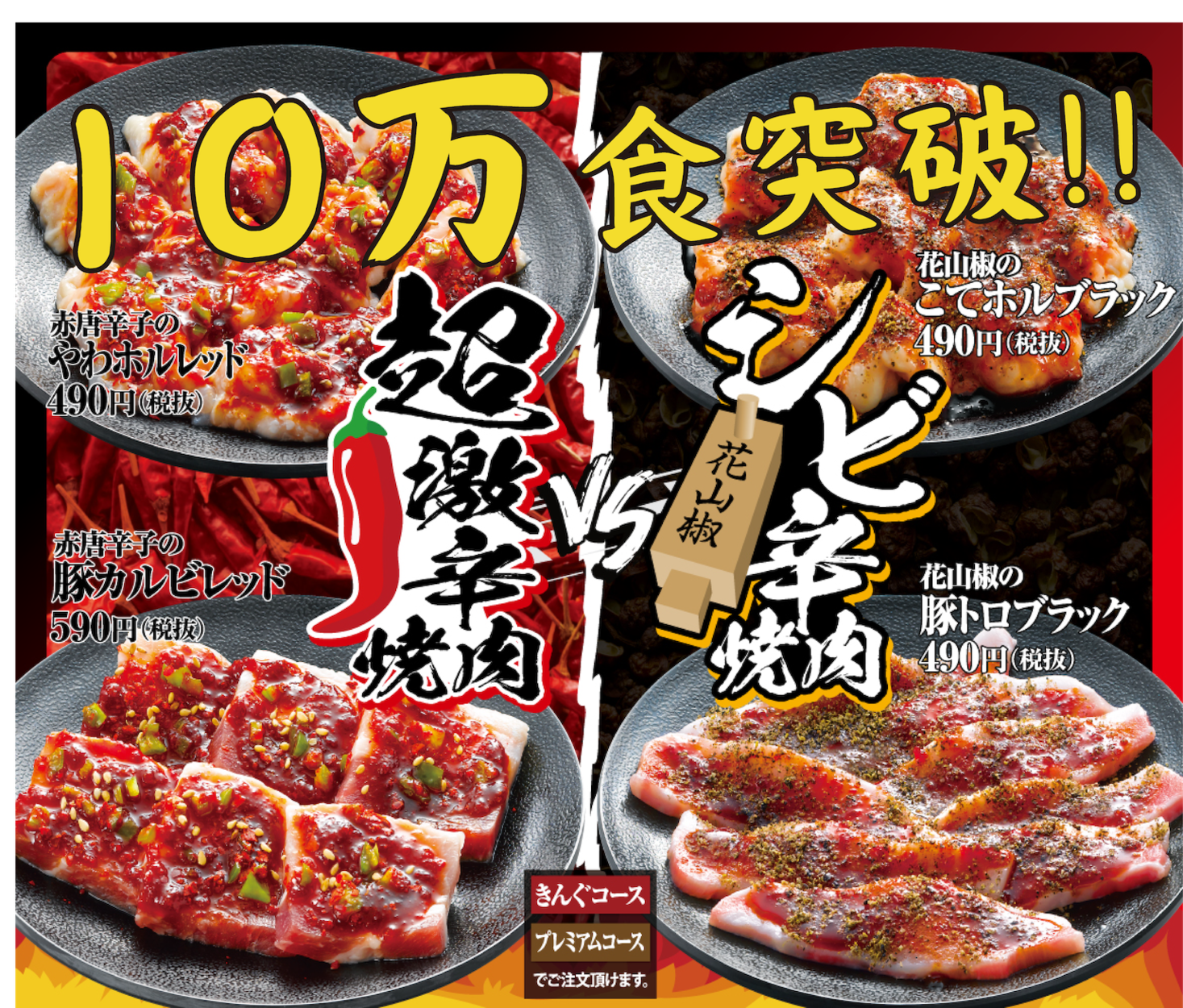 10万食突破!!

赤唐辛子の
やわホルレッド
490円(税抜)

超激辛焼肉

VS

花山椒

シビ辛焼肉

花山椒の
こてホルブラック
490円(税抜)

赤唐辛子の
豚カルビレッド
590円(税抜)

花山椒の
豚トロブラック
490円(税抜)

きんぐコース
プレミアムコース
でご注文頂けます。